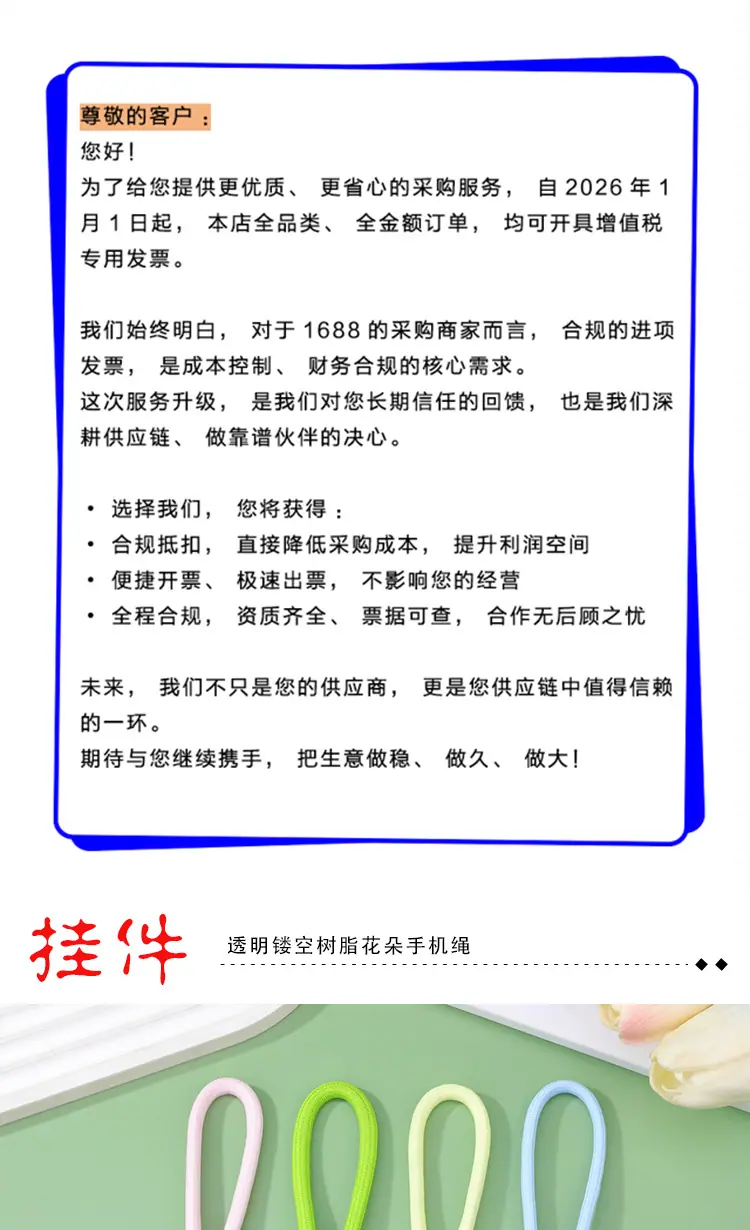 尊敬的客户：

您好！

为了给您提供更优质、更省心的采购服务，自2026年1月1日起，本店全品类、全金额订单，均可开具增值税专用发票。

我们始终明白，对于1688的采购商家而言，合规的进项发票，是成本控制、财务合规的核心需求。

这次服务升级，是我们对您长期信任的回馈，也是我们深耕供应链、做靠谱伙伴的决心。

• 选择我们，您将获得：
• 合规抵扣，直接降低采购成本，提升利润空间
• 便捷开票、极速出票，不影响您的经营
• 全程合规，资质齐全、票据可查，合作无后顾之忧

未来，我们不只是您的供应商，更是您供应链中值得信赖的一环。

期待与您继续携手，把生意做稳、做久、做大！

挂件

透明镂空树脂花朵手机绳